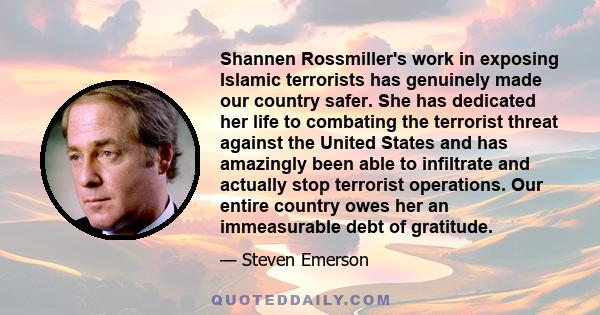 Shannen Rossmiller's work in exposing Islamic terrorists has genuinely made our country safer. She has dedicated her life to combating the terrorist threat against the United States and has amazingly been able to infiltrate and actually stop terrorist operations. Our entire country owes her an immeasurable debt of gratitude.

— Steven Emerson

QUOTEDDAILY.COM